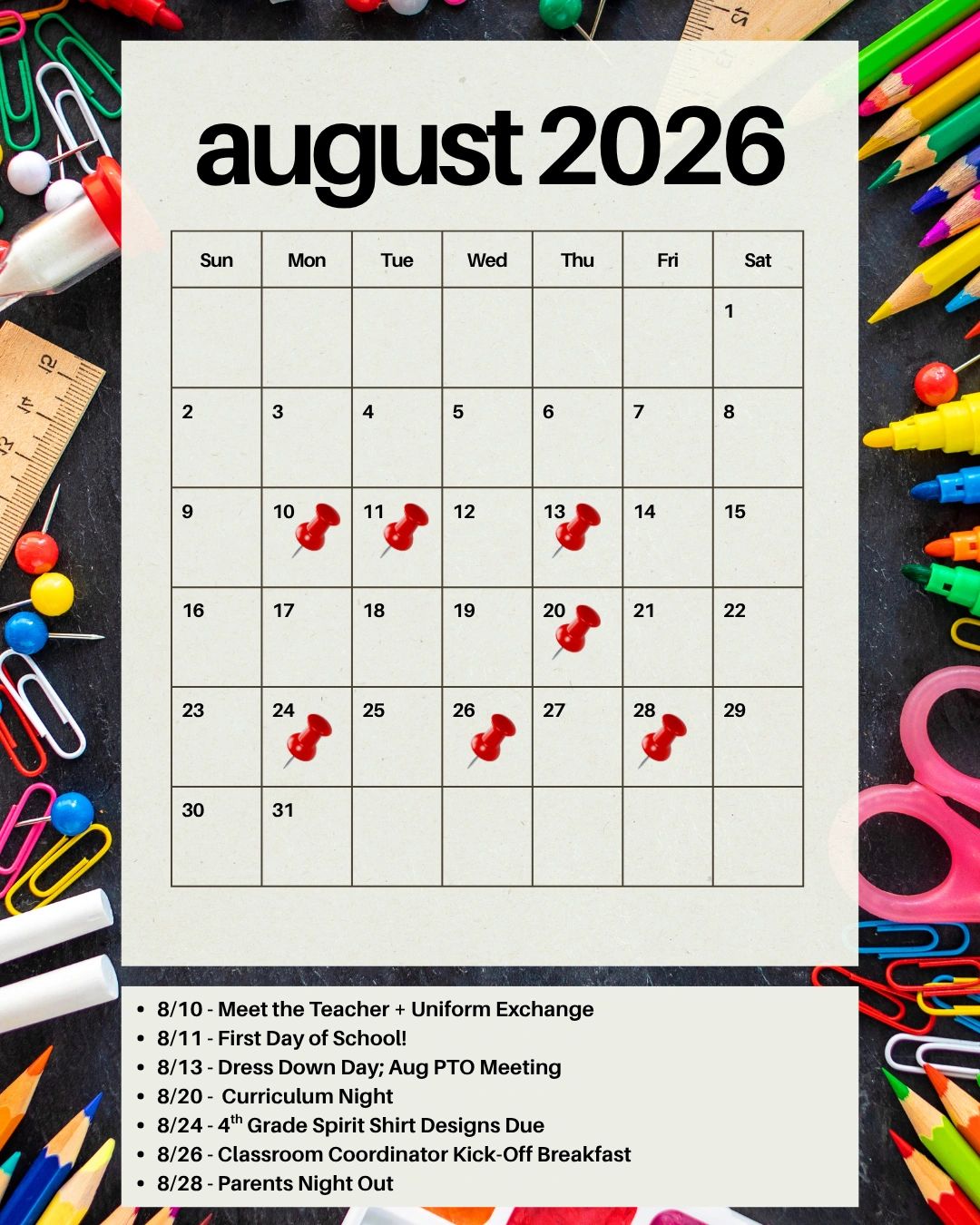 august 2026

| Sun | Mon | Tue | Wed | Thu | Fri | Sat |
|---|---|---|---|---|---|---|
| | | | | | | 1 |
| 2 | 3 | 4 | 5 | 6 | 7 | 8 |
| 9 | 10 | 11 | 12 | 13 | 14 | 15 |
| 16 | 17 | 18 | 19 | 20 | 21 | 22 |
| 23 | 24 | 25 | 26 | 27 | 28 | 29 |
| 30 | 31 | | | | | |

• 8/10 - Meet the Teacher + Uniform Exchange
• 8/11 - First Day of School!
• 8/13 - Dress Down Day; Aug PTO Meeting
• 8/20 - Curriculum Night
• 8/24 - 4th Grade Spirit Shirt Designs Due
• 8/26 - Classroom Coordinator Kick-Off Breakfast
• 8/28 - Parents Night Out